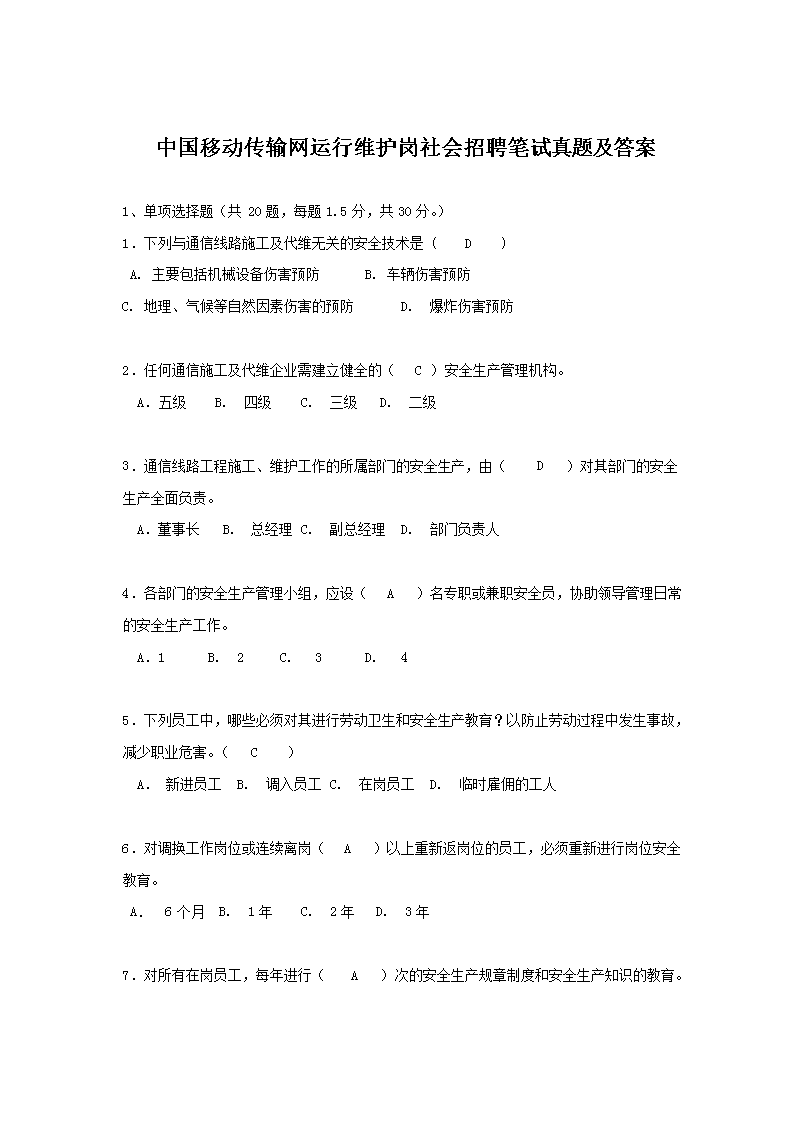 中国移动传输网运行维护岗社会招聘笔试真题及答案

1、单项选择题（共 20 题，每题 1.5 分，共 30 分。）

1．下列与通信线路施工及代维无关的安全技术是（ D ）

A. 主要包括机械设备伤害预防 B. 车辆伤害预防

C. 地理、气候等自然因素伤害的预防 D. 爆炸伤害预防

2．任何通信施工及代维企业需建立健全的（ C ）安全生产管理机构。

A．五级 B. 四级 C. 三级 D. 二级

3．通信线路工程施工、维护工作的所属部门的安全生产，由（ D ）对其部门的安全生产全面负责。

A．董事长 B. 总经理 C. 副总经理 D. 部门负责人

4．各部门的安全生产管理小组，应设（ A ）名专职或兼职安全员，协助领导管理日常的安全生产工作。

A．1 B. 2 C. 3 D. 4

5．下列员工中，哪些必须对其进行劳动卫生和安全生产教育？以防止劳动过程中发生事故，减少职业危害。（ C ）

A. 新进员工 B. 调入员工 C. 在岗员工 D. 临时雇佣的工人

6．对调换工作岗位或连续离岗（ A ）以上重新返岗位的员工，必须重新进行岗位安全教育。

A. 6 个月 B. 1 年 C. 2 年 D. 3 年

7．对所有在岗员工，每年进行（ A ）次的安全生产规章制度和安全生产知识的教育。